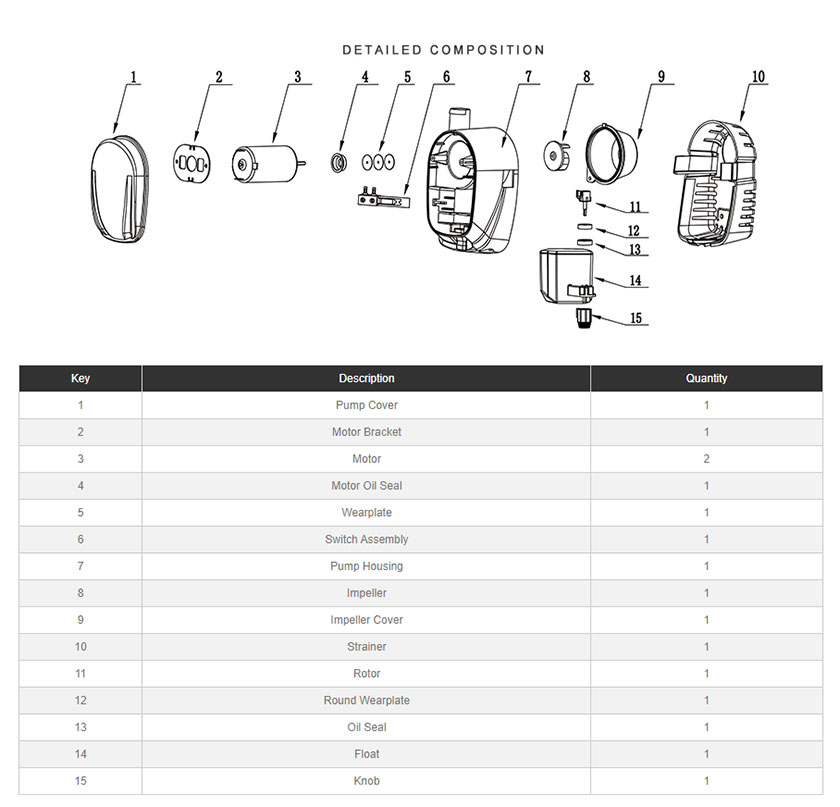 DETAILED COMPOSITION

1 2 3 4 5 6 7 8 9 10 11 12 13 14 15

| Key | Description | Quantity |
|---|---|---|
| 1 | Pump Cover | 1 |
| 2 | Motor Bracket | 1 |
| 3 | Motor | 2 |
| 4 | Motor Oil Seal | 1 |
| 5 | Wearplate | 1 |
| 6 | Switch Assembly | 1 |
| 7 | Pump Housing | 1 |
| 8 | Impeller | 1 |
| 9 | Impeller Cover | 1 |
| 10 | Strainer | 1 |
| 11 | Rotor | 1 |
| 12 | Round Wearplate | 1 |
| 13 | Oil Seal | 1 |
| 14 | Float | 1 |
| 15 | Knob | 1 |